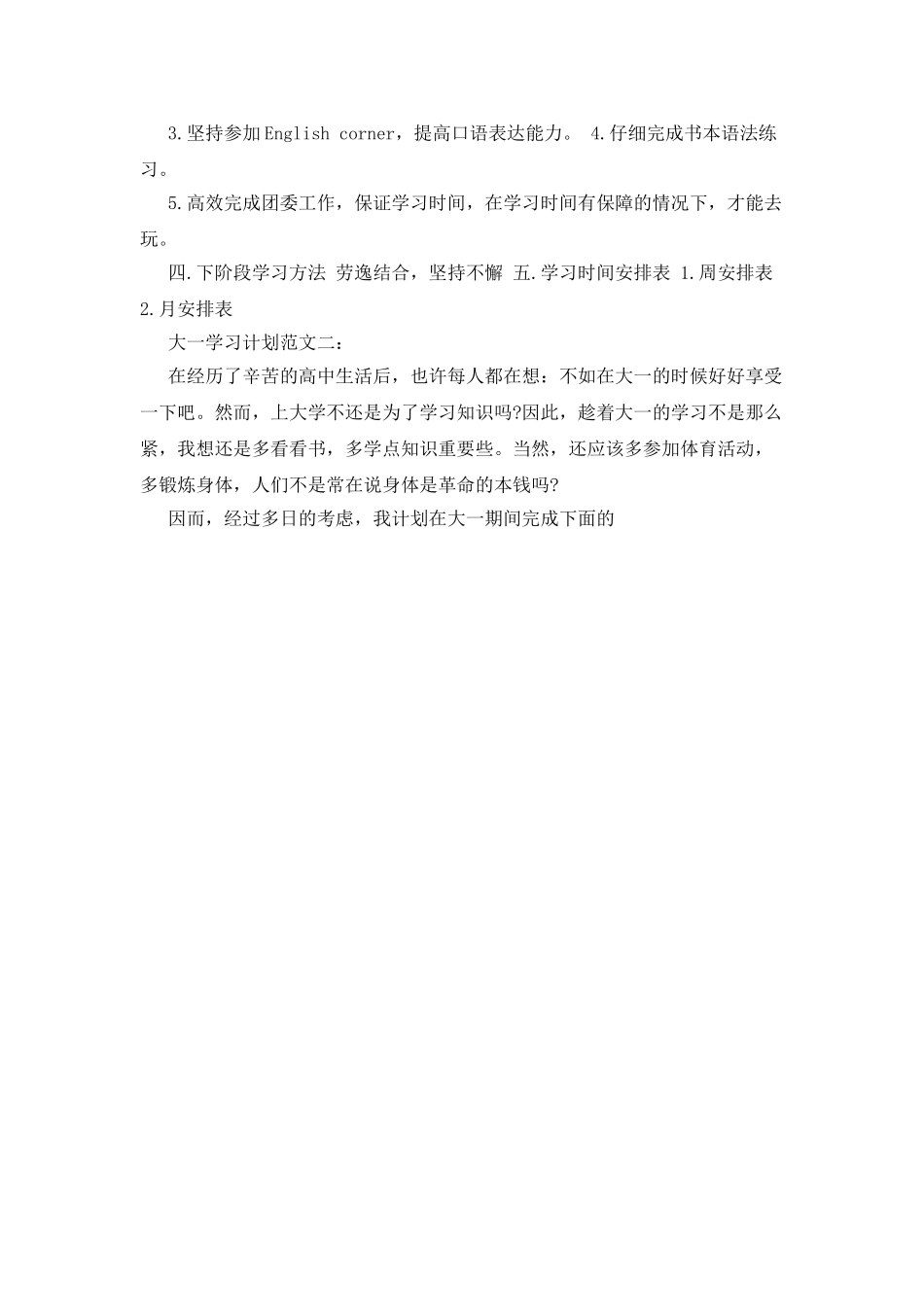 3.坚持参加English corner，提高口语表达能力。 4.仔细完成书本语法练习。

5.高效完成团委工作，保证学习时间，在学习时间有保障的情况下，才能去玩。

四.下阶段学习方法 劳逸结合，坚持不懈 五.学习时间安排表 1.周安排表 2.月安排表

大一学习计划范文二：

在经历了辛苦的高中生活后，也许每人都在想：不如在大一的时候好好享受一下吧。然而，上大学不还是为了学习知识吗?因此，趁着大一的学习不是那么紧，我想还是多看看书，多学点知识重要些。当然，还应该多参加体育活动，多锻炼身体，人们不是常在说身体是革命的本钱吗?

因而，经过多日的考虑，我计划在大一期间完成下面的